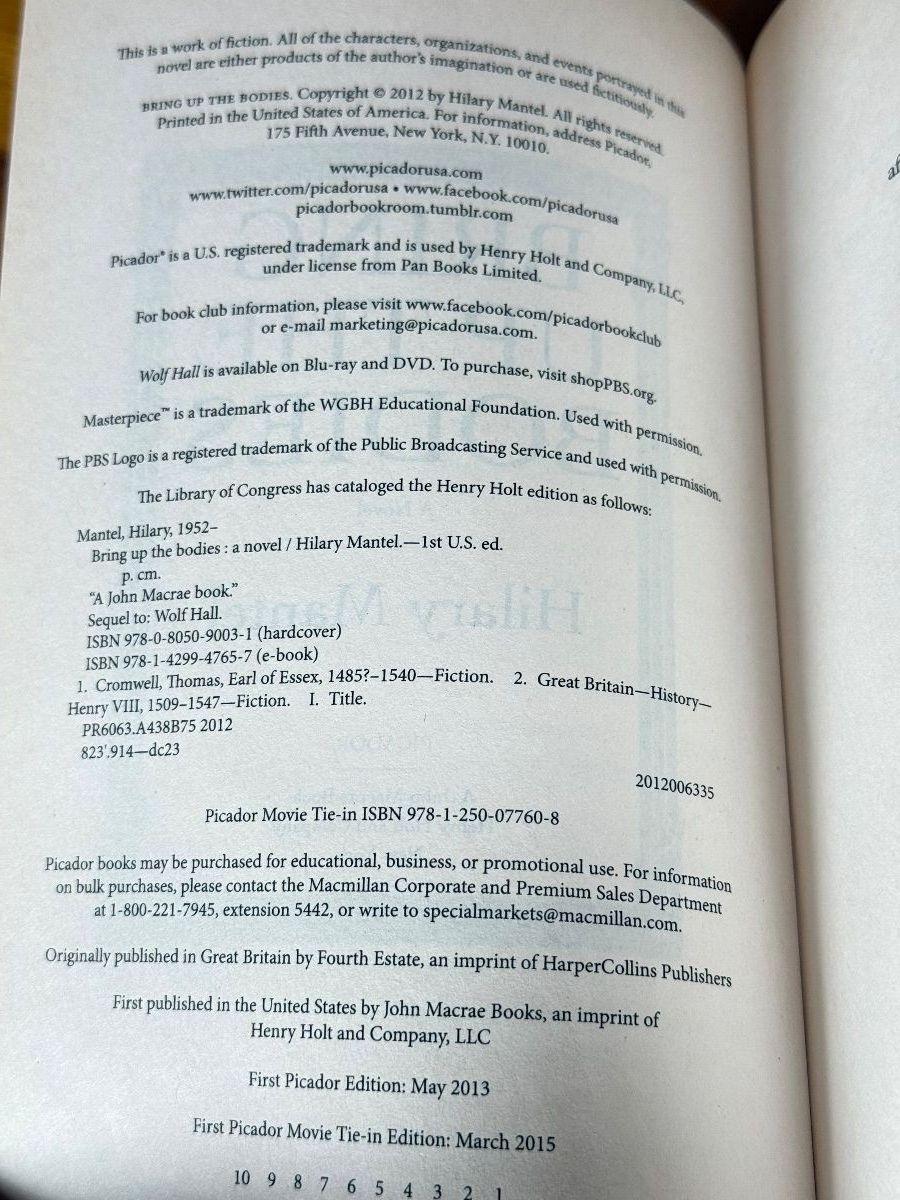 This is a work of fiction. All of the characters, organizations, and events portrayed in this novel are either products of the author's imagination or are used fictitiously.

BRING UP THE BODIES. Copyright © 2012 by Hilary Mantel. All rights reserved. Printed in the United States of America. For information, address Picador, 175 Fifth Avenue, New York, N.Y. 10010.

www.picadorusa.com
www.twitter.com/picadorusa • www.facebook.com/picadorusa
picadorbookroom.tumblr.com

Picador® is a U.S. registered trademark and is used by Henry Holt and Company, LLC, under license from Pan Books Limited.

For book club information, please visit www.facebook.com/picadorbookclub or e-mail marketing@picadorusa.com.

Wolf Hall is available on Blu-ray and DVD. To purchase, visit shopPBS.org.

Masterpiece™ is a trademark of the WGBH Educational Foundation. Used with permission.

The PBS Logo is a registered trademark of the Public Broadcasting Service and used with permission.

The Library of Congress has cataloged the Henry Holt edition as follows:

Mantel, Hilary, 1952–
Bring up the bodies : a novel / Hilary Mantel.—1st U.S. ed.
p. cm.
"A John Macrae book."
Sequel to: Wolf Hall.
ISBN 978-0-8050-9003-1 (hardcover)
ISBN 978-1-4299-4765-7 (e-book)
1. Cromwell, Thomas, Earl of Essex, 1485?–1540—Fiction. 2. Great Britain—History—Henry VIII, 1509–1547—Fiction. I. Title.
PR6063.A438B75 2012
823'.914—dc23

2012006335

Picador Movie Tie-in ISBN 978-1-250-07760-8

Picador books may be purchased for educational, business, or promotional use. For information on bulk purchases, please contact the Macmillan Corporate and Premium Sales Department at 1-800-221-7945, extension 5442, or write to specialmarkets@macmillan.com.

Originally published in Great Britain by Fourth Estate, an imprint of HarperCollins Publishers

First published in the United States by John Macrae Books, an imprint of Henry Holt and Company, LLC

First Picador Edition: May 2013

First Picador Movie Tie-in Edition: March 2015

10 9 8 7 6 5 4 3 2 1